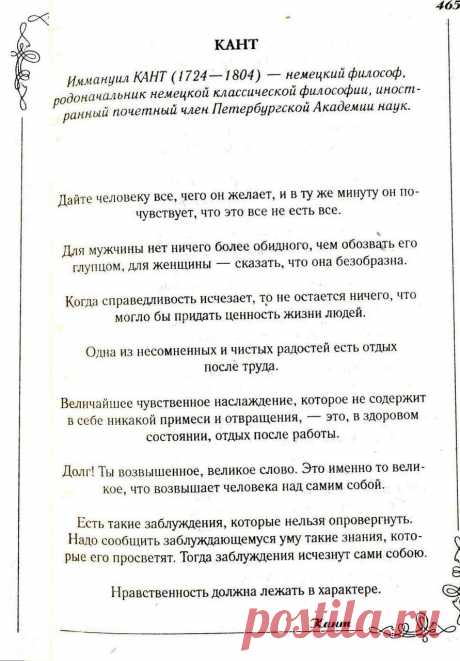 465

КАНТ

Иммануил КАНТ (1724—1804) — немецкий философ, родоначальник немецкой классической философии, иностранный почетный член Петербургской Академии наук.

Дайте человеку все, чего он желает, и в ту же минуту он почувствует, что это все не есть все.

Для мужчины нет ничего более обидного, чем обозвать его глупцом, для женщины — сказать, что она безобразна.

Когда справедливость исчезает, то не остается ничего, что могло бы придать ценность жизни людей.

Одна из несомненных и чистых радостей есть отдых после труда.

Величайшее чувственное наслаждение, которое не содержит в себе никакой примеси и отвращения, — это, в здоровом состоянии, отдых после работы.

Долг! Ты возвышенное, великое слово. Это именно то великое, что возвышает человека над самим собой.

Есть такие заблуждения, которые нельзя опровергнуть. Надо сообщить заблуждающемуся уму такие знания, которые его просветят. Тогда заблуждения исчезнут сами собою.

Нравственность должна лежать в характере.

Кант

postila.ru